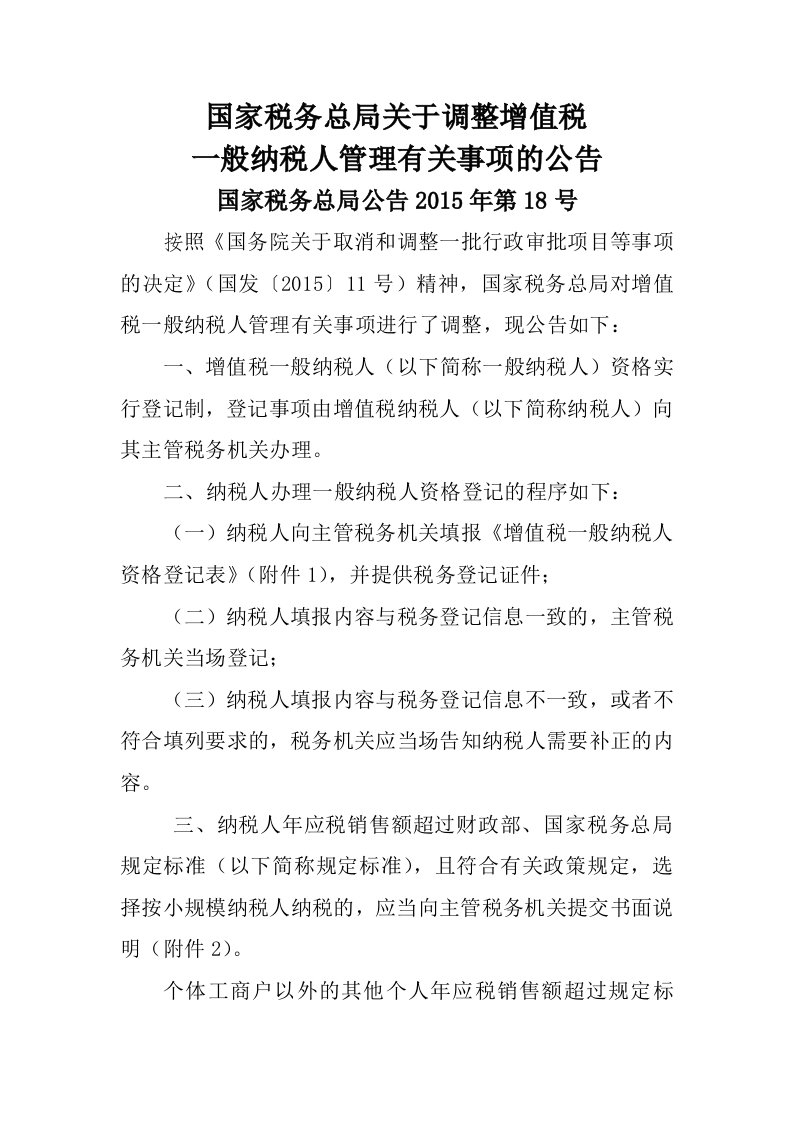 国家税务总局关于调整增值税
一般纳税人管理有关事项的公告
国家税务总局公告 2015 年第 18 号

按照《国务院关于取消和调整一批行政审批项目等事项的决定》（国发〔2015〕11 号）精神，国家税务总局对增值税一般纳税人管理有关事项进行了调整，现公告如下：

一、增值税一般纳税人（以下简称一般纳税人）资格实行登记制，登记事项由增值税纳税人（以下简称纳税人）向其主管税务机关办理。

二、纳税人办理一般纳税人资格登记的程序如下：

（一）纳税人向主管税务机关填报《增值税一般纳税人资格登记表》（附件 1），并提供税务登记证件；

（二）纳税人填报内容与税务登记信息一致的，主管税务机关当场登记；

（三）纳税人填报内容与税务登记信息不一致，或者不符合填列要求的，税务机关应当场告知纳税人需要补正的内容。

三、纳税人年应税销售额超过财政部、国家税务总局规定标准（以下简称规定标准），且符合有关政策规定，选择按小规模纳税人纳税的，应当向主管税务机关提交书面说明（附件 2）。

个体工商户以外的其他个人年应税销售额超过规定标